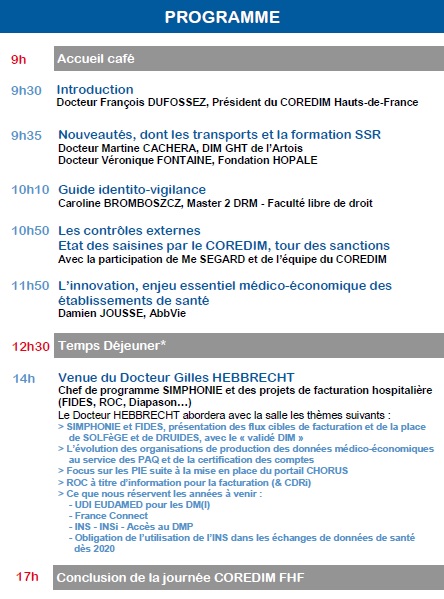 PROGRAMME

9h Accueil café

9h30 Introduction
Docteur François DUFOSSEZ, Président du COREDIM Hauts-de-France

9h35 Nouveautés, dont les transports et la formation SSR
Docteur Martine CACHERA, DIM GHT de l'Artois
Docteur Véronique FONTAINE, Fondation HOPALE

10h10 Guide identito-vigilance
Caroline BROMBOSZCZ, Master 2 DRM - Faculté libre de droit

10h50 Les contrôles externes
Etat des saisines par le COREDIM, tour des sanctions
Avec la participation de Me SEGARD et de l'équipe du COREDIM

11h50 L'innovation, enjeu essentiel médico-économique des établissements de santé
Damien JOUSSE, AbbVie

12h30 Temps Déjeuner*

14h Venue du Docteur Gilles HEBBRECHT
Chef de programme SIMPHONIE et des projets de facturation hospitalière (FIDES, ROC, Diapason…)
Le Docteur HEBBRECHT abordera avec la salle les thèmes suivants :
> SIMPHONIE et FIDES, présentation des flux cibles de facturation et de la place de SOLFèGE et de DRUIDES, avec le « validé DIM »
> L'évolution des organisations de production des données médico-économiques au service des PAQ et de la certification des comptes
> Focus sur les PIE suite à la mise en place du portail CHORUS
> ROC à titre d'information pour la facturation (& CDRi)
> Ce que nous réservent les années à venir :
- UDI EUDAMED pour les DM(I)
- France Connect
- INS - INSi - Accès au DMP
- Obligation de l'utilisation de l'INS dans les échanges de données de santé dès 2020

17h Conclusion de la journée COREDIM FHF